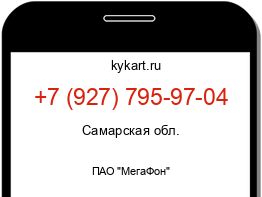 kykart.ru

+7 (927) 795-97-04

Самарская обл.

ПАО "МегаФон"